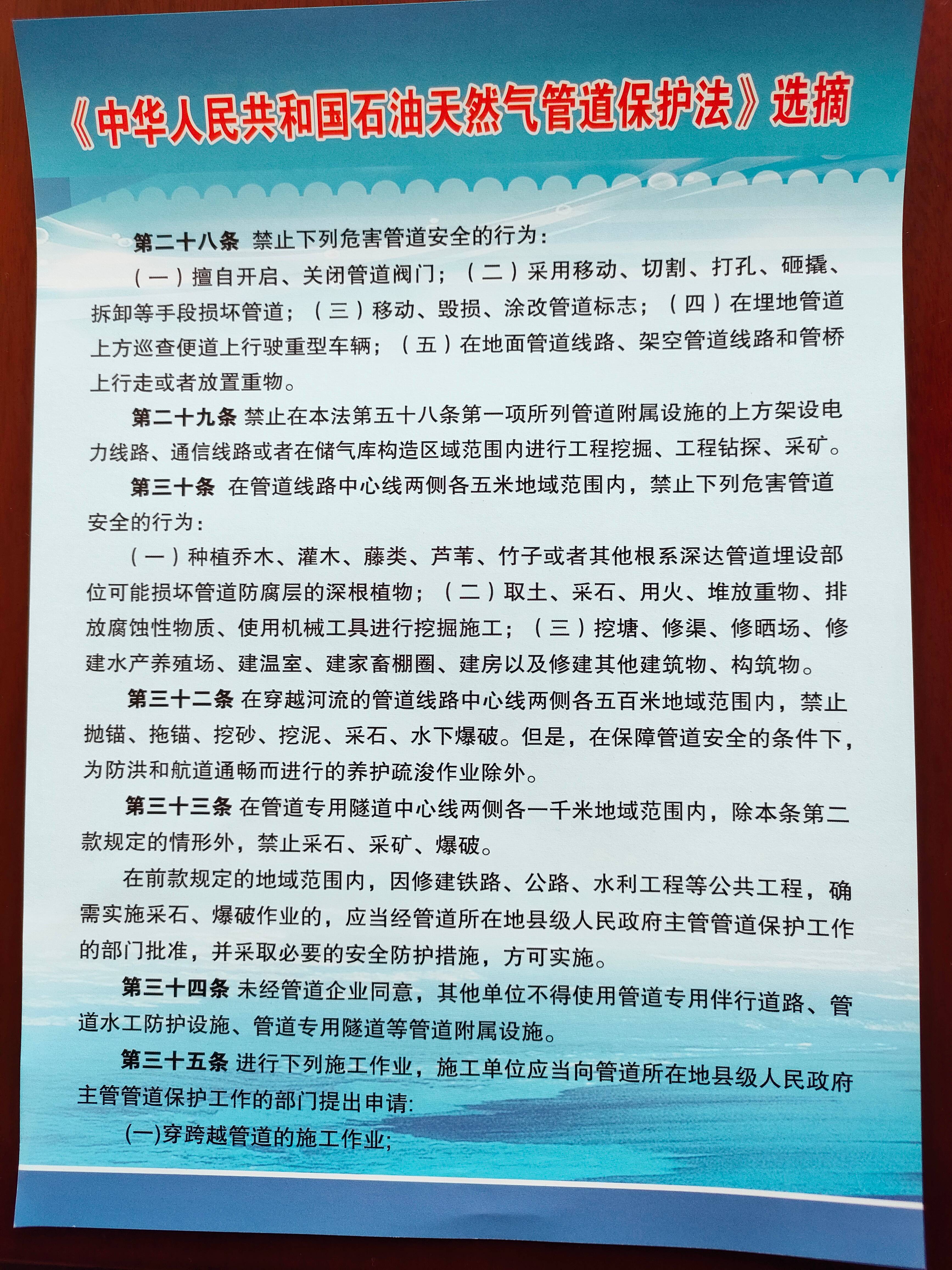 《中华人民共和国石油天然气管道保护法》选摘

第二十八条 禁止下列危害管道安全的行为：

（一）擅自开启、关闭管道阀门；（二）采用移动、切割、打孔、砸撬、拆卸等手段损坏管道；（三）移动、毁损、涂改管道标志；（四）在埋地管道上方巡查便道上行驶重型车辆；（五）在地面管道线路、架空管道线路和管桥上行走或者放置重物。

第二十九条 禁止在本法第五十八条第一项所列管道附属设施的上方架设电力线路、通信线路或者在储气库构造区域范围内进行工程挖掘、工程钻探、采矿。

第三十条 在管道线路中心线两侧各五米地域范围内，禁止下列危害管道安全的行为：

（一）种植乔木、灌木、藤类、芦苇、竹子或者其他根系深达管道埋设部位可能损坏管道防腐层的深根植物；（二）取土、采石、用火、堆放重物、排放腐蚀性物质、使用机械工具进行挖掘施工；（三）挖塘、修渠、修晒场、修建水产养殖场、建温室、建家畜棚圈、建房以及修建其他建筑物、构筑物。

第三十二条 在穿越河流的管道线路中心线两侧各五百米地域范围内，禁止抛锚、拖锚、挖砂、挖泥、采石、水下爆破。但是，在保障管道安全的条件下，为防洪和航道通畅而进行的养护疏浚作业除外。

第三十三条 在管道专用隧道中心线两侧各一千米地域范围内，除本条第二款规定的情形外，禁止采石、采矿、爆破。

在前款规定的地域范围内，因修建铁路、公路、水利工程等公共工程，确需实施采石、爆破作业的，应当经管道所在地县级人民政府主管管道保护工作的部门批准，并采取必要的安全防护措施，方可实施。

第三十四条 未经管道企业同意，其他单位不得使用管道专用伴行道路、管道水工防护设施、管道专用隧道等管道附属设施。

第三十五条 进行下列施工作业，施工单位应当向管道所在地县级人民政府主管管道保护工作的部门提出申请：

(一)穿跨越管道的施工作业；